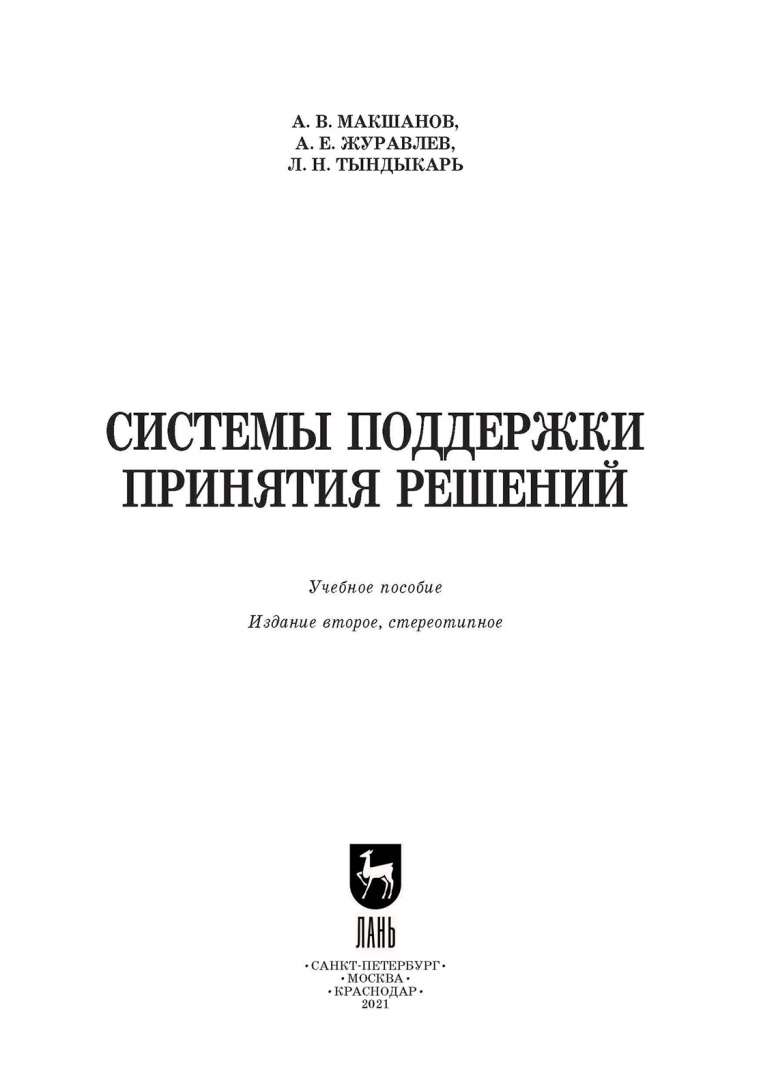 А. В. МАКШАНОВ,
А. Е. ЖУРАВЛЕВ,
Л. Н. ТЫНДЫКАРЬ

СИСТЕМЫ ПОДДЕРЖКИ
ПРИНЯТИЯ РЕШЕНИЙ

Учебное пособие

Издание второе, стереотипное

ЛАНЬ

•САНКТ-ПЕТЕРБУРГ•
•МОСКВА•
•КРАСНОДАР•
2021